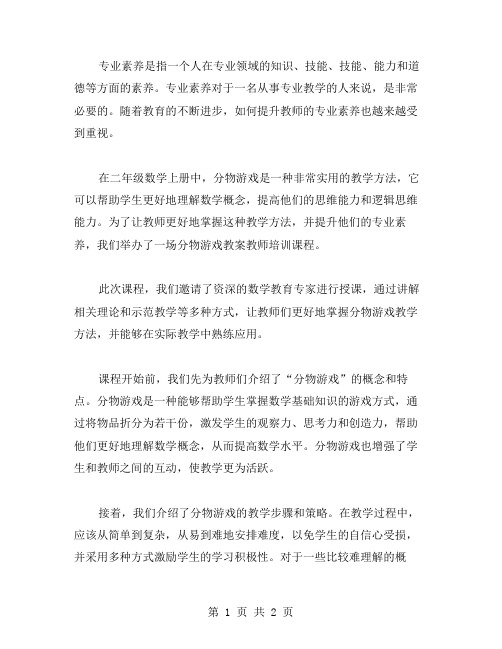 专业素养是指一个人在专业领域的知识、技能、技能、能力和道德等方面的素养。专业素养对于一名从事专业教学的人来说，是非常必要的。随着教育的不断进步，如何提升教师的专业素养也越来越受到重视。

在二年级数学上册中，分物游戏是一种非常实用的教学方法，它可以帮助学生更好地理解数学概念，提高他们的思维能力和逻辑思维能力。为了让教师更好地掌握这种教学方法，并提升他们的专业素养，我们举办了一场分物游戏教案教师培训课程。

此次课程，我们邀请了资深的数学教育专家进行授课，通过讲解相关理论和示范教学等多种方式，让教师们更好地掌握分物游戏教学方法，并能够在实际教学中熟练应用。

课程开始前，我们先为教师们介绍了“分物游戏”的概念和特点。分物游戏是一种能够帮助学生掌握数学基础知识的游戏方式，通过将物品折分为若干份，激发学生的观察力、思考力和创造力，帮助他们更好地理解数学概念，从而提高数学水平。分物游戏也增强了学生和教师之间的互动，使教学更为活跃。

接着，我们介绍了分物游戏的教学步骤和策略。在教学过程中，应该从简单到复杂，从易到难地安排难度，以免学生的自信心受损，并采用多种方式激励学生的学习积极性。对于一些比较难理解的概

第 1 页 共 2 页